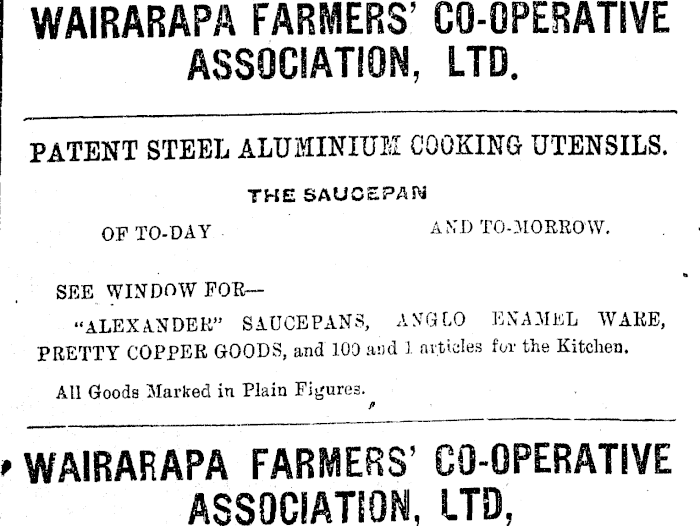 WAIRARAPA FARMERS' CO-OPERATIVE ASSOCIATION, LTD.

PATENT STEEL ALUMINIUM COOKING UTENSILS.

THE SAUCEPAN

OF TO-DAY AND TO-MORROW.

SEE WINDOW FOR—

"ALEXANDER" SAUCEPANS, ANGLO ENAMEL WARE, PRETTY COPPER GOODS, and 100 and 1 articles for the Kitchen.

All Goods Marked in Plain Figures.

WAIRARAPA FARMERS' CO-OPERATIVE ASSOCIATION, LTD,